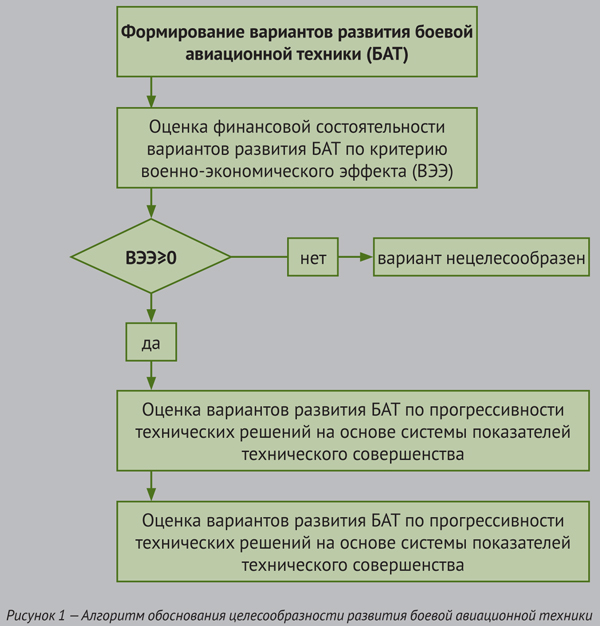 Формирование вариантов развития боевой авиационной техники (БАТ)

Оценка финансовой состоятельности вариантов развития БАТ по критерию военно-экономического эффекта (ВЭЭ)

ВЭЭ⩾0

нет

вариант нецелесообразен

да

Оценка вариантов развития БАТ по прогрессивности технических решений на основе системы показателей технического совершенства

Оценка вариантов развития БАТ по прогрессивности технических решений на основе системы показателей технического совершенства

Рисунок 1 – Алгоритм обоснования целесообразности развития боевой авиационной техники